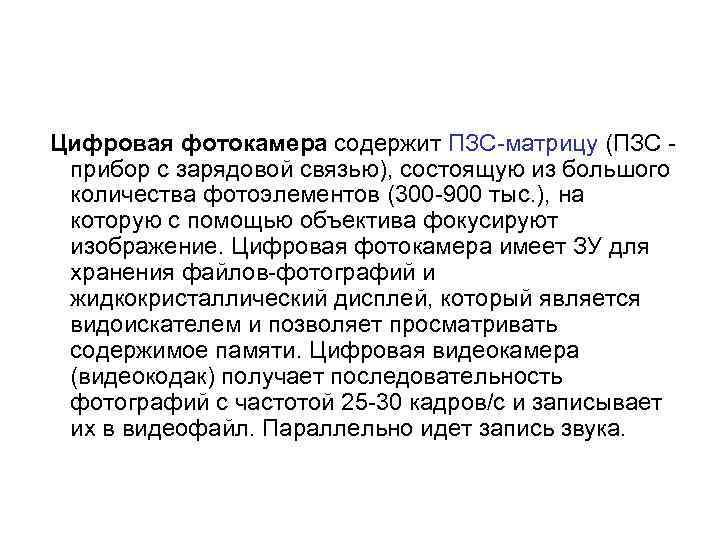 Цифровая фотокамера содержит ПЗС-матрицу (ПЗС - прибор с зарядовой связью), состоящую из большого количества фотоэлементов (300-900 тыс.), на которую с помощью объектива фокусируют изображение. Цифровая фотокамера имеет ЗУ для хранения файлов-фотографий и жидкокристаллический дисплей, который является видоискателем и позволяет просматривать содержимое памяти. Цифровая видеокамера (видеокодак) получает последовательность фотографий с частотой 25-30 кадров/с и записывает их в видеофайл. Параллельно идет запись звука.